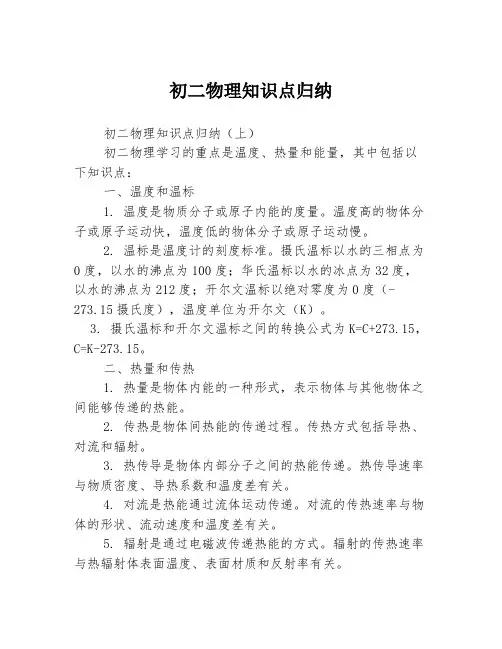 初二物理知识点归纳

初二物理知识点归纳（上）

初二物理学习的重点是温度、热量和能量，其中包括以下知识点：

一、温度和温标

1. 温度是物质分子或原子内能的度量。温度高的物体分子或原子运动快，温度低的物体分子或原子运动慢。

2. 温标是温度计的刻度标准。摄氏温标以水的三相点为0度，以水的沸点为100度；华氏温标以水的冰点为32度，以水的沸点为212度；开尔文温标以绝对零度为0度（-273.15摄氏度），温度单位为开尔文（K）。

3. 摄氏温标和开尔文温标之间的转换公式为K=C+273.15，C=K-273.15。

二、热量和传热

1. 热量是物体内能的一种形式，表示物体与其他物体之间能够传递的热能。

2. 传热是物体间热能的传递过程。传热方式包括导热、对流和辐射。

3. 热传导是物体内部分子之间的热能传递。热传导速率与物质密度、导热系数和温度差有关。

4. 对流是热能通过流体运动传递。对流的传热速率与物体的形状、流动速度和温度差有关。

5. 辐射是通过电磁波传递热能的方式。辐射的传热速率与热辐射体表面温度、表面材质和反射率有关。